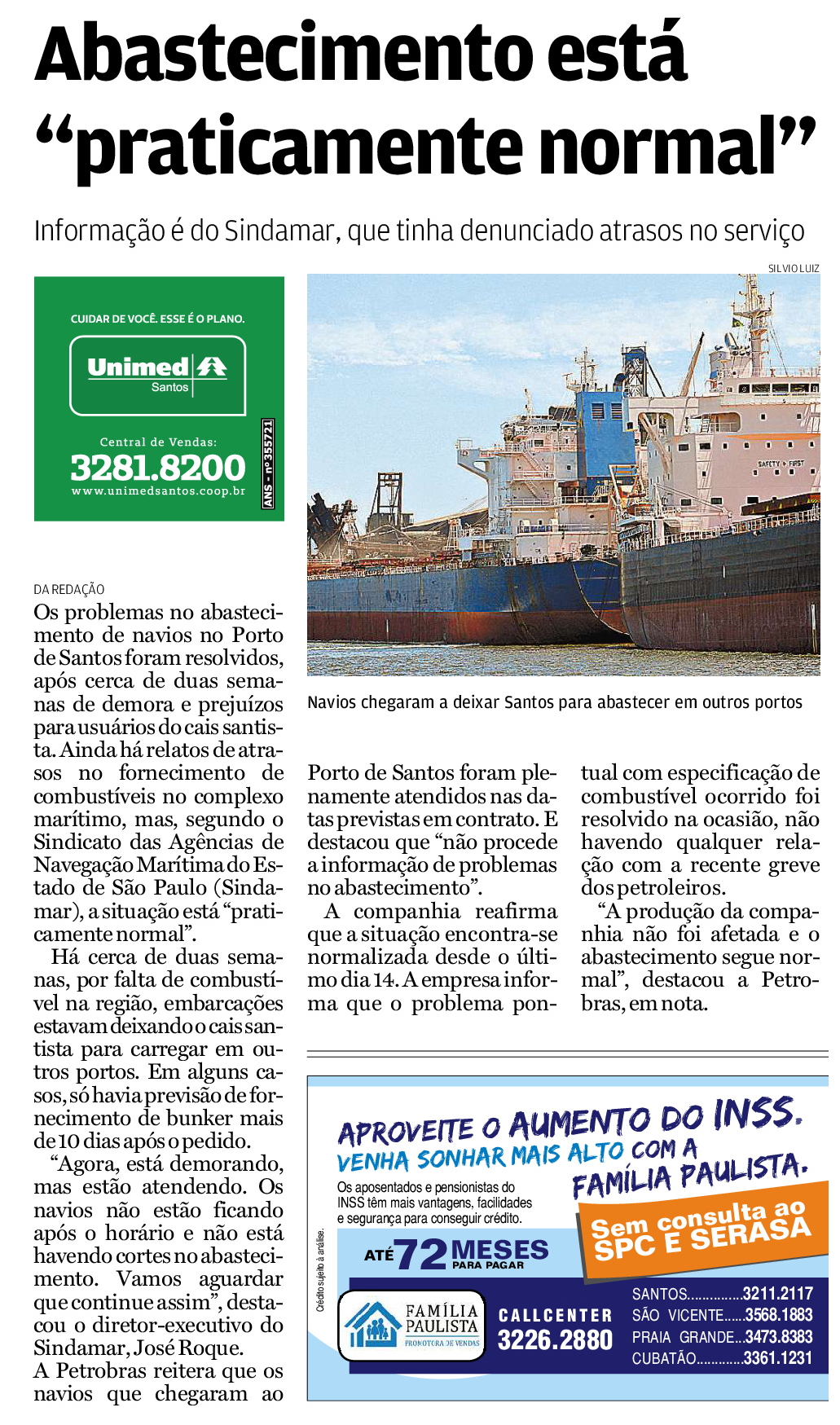 Abastecimento está "praticamente normal"

Informação é do Sindamar, que tinha denunciado atrasos no serviço

CUIDAR DE VOCÊ. ESSE É O PLANO.
Unimed Santos
Central de Vendas:
3281.8200
www.unimedsantos.coop.br
ANS - nº 355721

SILVIO LUIZ

SAFETY FIRST

Navios chegaram a deixar Santos para abastecer em outros portos

DA REDAÇÃO
Os problemas no abastecimento de navios no Porto de Santos foram resolvidos, após cerca de duas semanas de demora e prejuízos para usuários do cais santista. Ainda há relatos de atrasos no fornecimento de combustíveis no complexo marítimo, mas, segundo o Sindicato das Agências de Navegação Marítima do Estado de São Paulo (Sindamar), a situação está "praticamente normal".

Há cerca de duas semanas, por falta de combustível na região, embarcações estavam deixando o cais santista para carregar em outros portos. Em alguns casos, só havia previsão de fornecimento de bunker mais de 10 dias após o pedido.

"Agora, está demorando, mas estão atendendo. Os navios não estão ficando após o horário e não está havendo cortes no abastecimento. Vamos aguardar que continue assim", destacou o diretor-executivo do Sindamar, José Roque.

A Petrobras reitera que os navios que chegaram ao Porto de Santos foram plenamente atendidos nas datas previstas em contrato. E destacou que "não procede a informação de problemas no abastecimento".

A companhia reafirma que a situação encontra-se normalizada desde o último dia 14. A empresa informa que o problema pontual com especificação de combustível ocorrido foi resolvido na ocasião, não havendo qualquer relação com a recente greve dos petroleiros.

"A produção da companhia não foi afetada e o abastecimento segue normal", destacou a Petrobras, em nota.

APROVEITE O AUMENTO DO INSS.
VENHA SONHAR MAIS ALTO COM A FAMÍLIA PAULISTA.
Os aposentados e pensionistas do INSS têm mais vantagens, facilidades e segurança para conseguir crédito.
Sem consulta ao SPC E SERASA
ATÉ 72 MESES PARA PAGAR
Crédito sujeito à análise.
FAMÍLIA PAULISTA PROMOTORA DE VENDAS
CALLCENTER 3226.2880
SANTOS..............3211.2117
SÃO VICENTE......3568.1883
PRAIA GRANDE...3473.8383
CUBATÃO............3361.1231